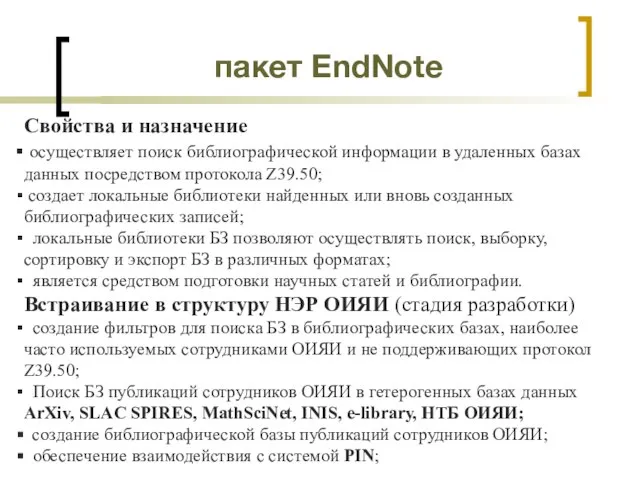 пакет EndNote

Свойства и назначение

▪ осуществляет поиск библиографической информации в удаленных базах данных посредством протокола Z39.50;
▪ создает локальные библиотеки найденных или вновь созданных библиографических записей;
▪ локальные библиотеки БЗ позволяют осуществлять поиск, выборку, сортировку и экспорт БЗ в различных форматах;
▪ является средством подготовки научных статей и библиографии.

Встраивание в структуру НЭР ОИЯИ (стадия разработки)

▪ создание фильтров для поиска БЗ в библиографических базах, наиболее часто используемых сотрудниками ОИЯИ и не поддерживающих протокол Z39.50;
▪ Поиск БЗ публикаций сотрудников ОИЯИ в гетерогенных базах данных ArXiv, SLAC SPIRES, MathSciNet, INIS, e-library, НТБ ОИЯИ;
▪ создание библиографической базы публикаций сотрудников ОИЯИ;
▪ обеспечение взаимодействия с системой PIN;